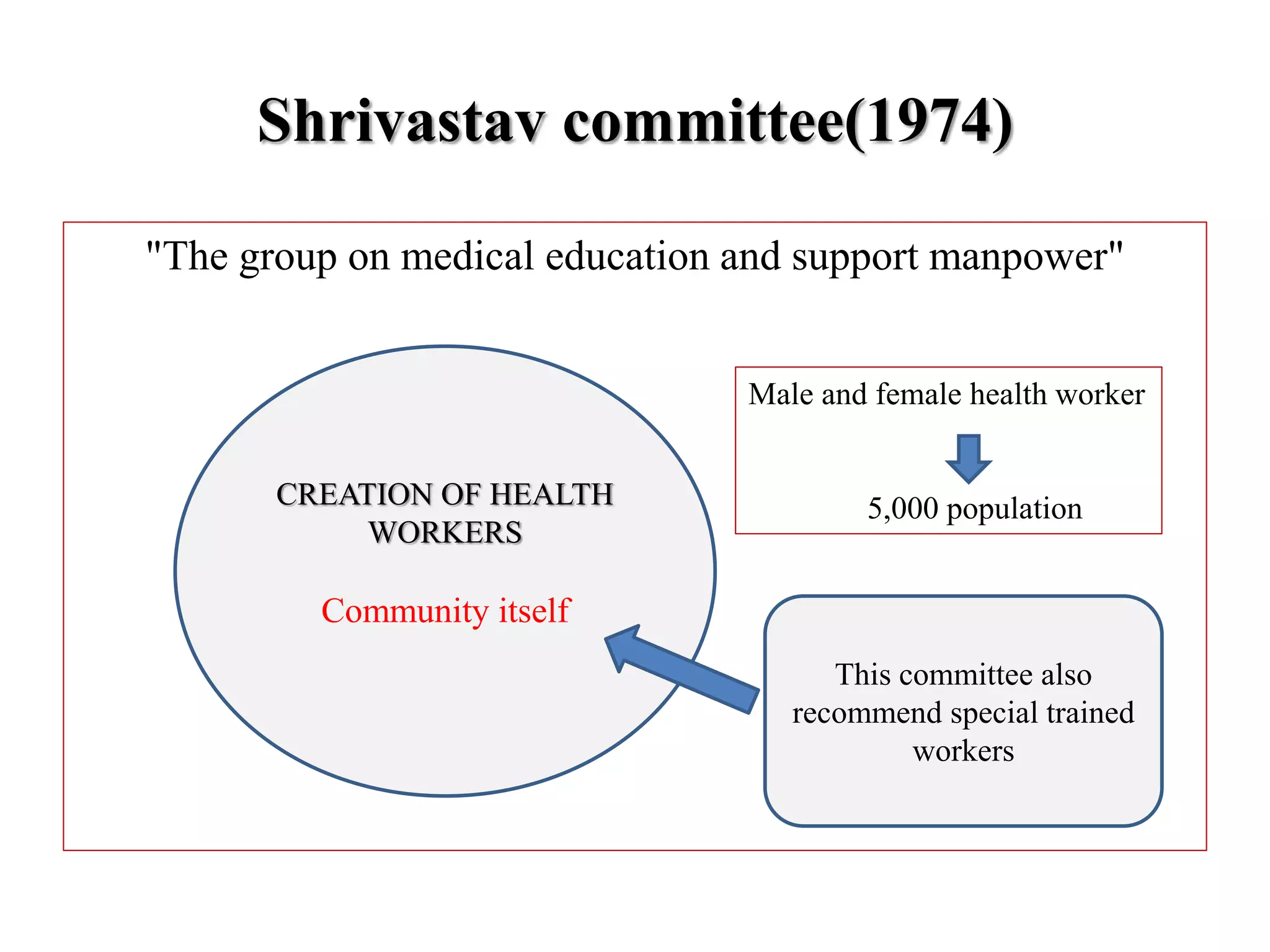 Shrivastav committee(1974)

"The group on medical education and support manpower"

CREATION OF HEALTH WORKERS

Community itself

Male and female health worker

5,000 population

This committee also recommend special trained workers